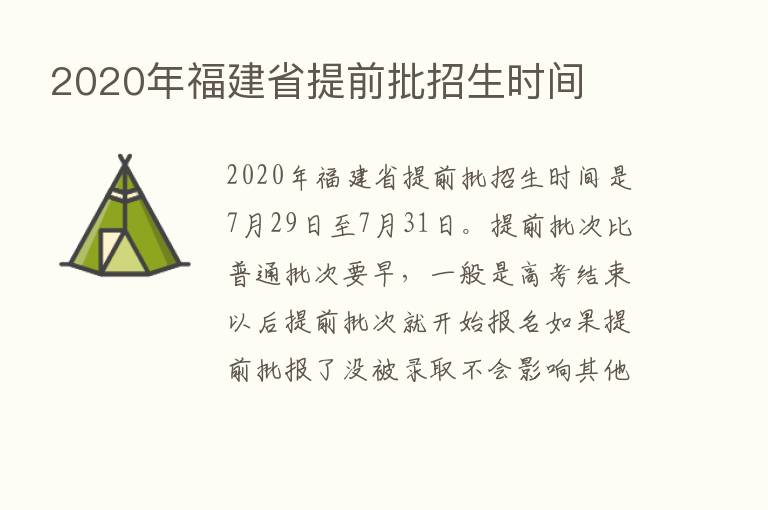 2020年福建省提前批招生时间

2020年福建省提前批招生时间是7月29日至7月31日。提前批次比普通批次要早，一般是高考结束以后提前批次就开始报名如果提前批报了没被录取不会影响其他